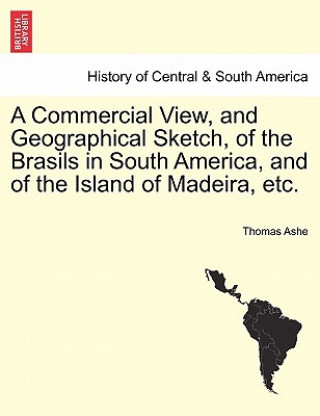 BRITISH LIBRARY

History of Central & South America

A Commercial View, and Geographical Sketch, of the Brasils in South America, and of the Island of Madeira, etc.

Thomas Ashe